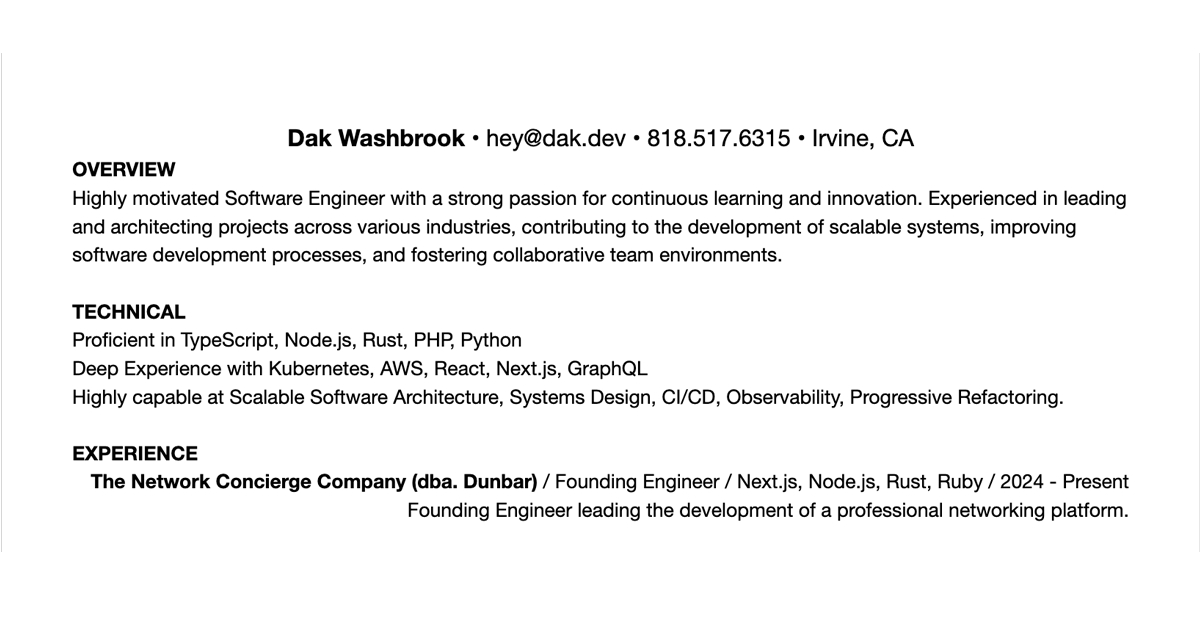 Dak Washbrook • hey@dak.dev • 818.517.6315 • Irvine, CA

OVERVIEW

Highly motivated Software Engineer with a strong passion for continuous learning and innovation. Experienced in leading and architecting projects across various industries, contributing to the development of scalable systems, improving software development processes, and fostering collaborative team environments.

TECHNICAL

Proficient in TypeScript, Node.js, Rust, PHP, Python
Deep Experience with Kubernetes, AWS, React, Next.js, GraphQL
Highly capable at Scalable Software Architecture, Systems Design, CI/CD, Observability, Progressive Refactoring.

EXPERIENCE

The Network Concierge Company (dba. Dunbar) / Founding Engineer / Next.js, Node.js, Rust, Ruby / 2024 - Present

Founding Engineer leading the development of a professional networking platform.